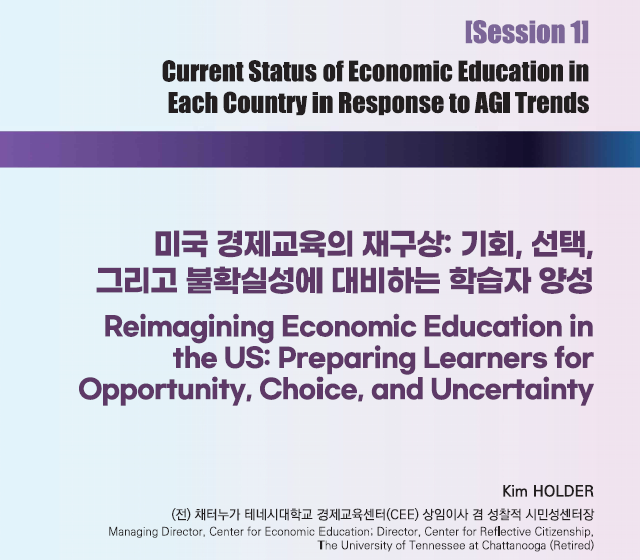 [Session 1]

Current Status of Economic Education in Each Country in Response to AGI Trends

미국 경제교육의 재구상: 기회, 선택, 그리고 불확실성에 대비하는 학습자 양성

Reimagining Economic Education in the US: Preparing Learners for Opportunity, Choice, and Uncertainty

Kim HOLDER

(전) 채터누가 테네시대학교 경제교육센터(CEE) 상임이사 겸 성찰적 시민성센터장

Managing Director, Center for Economic Education; Director, Center for Reflective Citizenship, The University of Tennessee at Chattanooga (Retired)